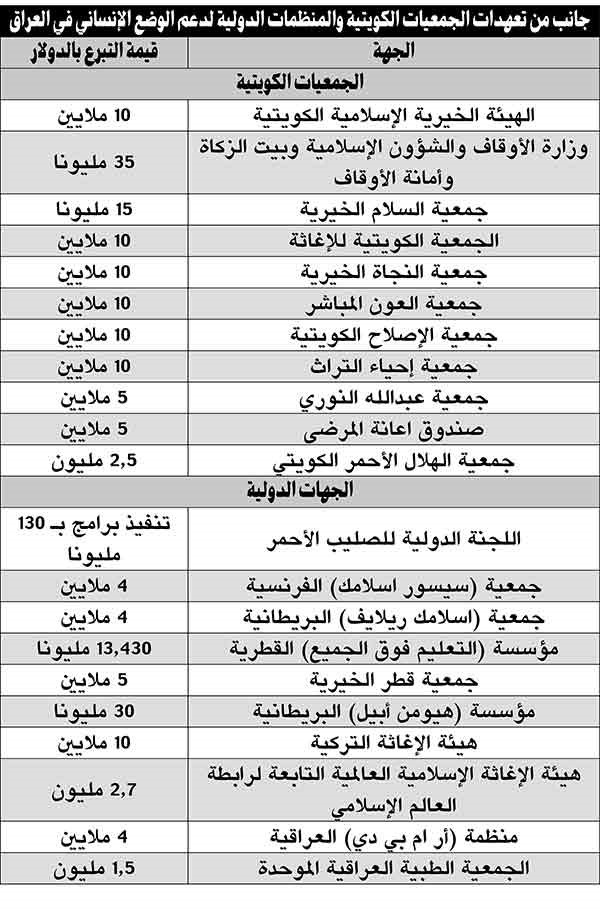 جانب من تعهدات الجمعيات الكويتية والمنظمات الدولية لدعم الوضع الإنساني في العراق

| الجهة | قيمة التبرع بالدولار |
|---|---|
| الجمعيات الكويتية | |
| الهيئة الخيرية الإسلامية الكويتية | 10 ملايين |
| وزارة الأوقاف والشؤون الإسلامية وبيت الزكاة وأمانة الأوقاف | 35 مليونا |
| جمعية السلام الخيرية | 15 مليونا |
| الجمعية الكويتية للإغاثة | 10 ملايين |
| جمعية النجاة الخيرية | 10 ملايين |
| جمعية العون المباشر | 10 ملايين |
| جمعية الإصلاح الكويتية | 10 ملايين |
| جمعية إحياء التراث | 10 ملايين |
| جمعية عبدالله النوري | 5 ملايين |
| صندوق اعانة المرضى | 5 ملايين |
| جمعية الهلال الأحمر الكويتي | 2,5 مليون |
| الجهات الدولية | |
| اللجنة الدولية للصليب الأحمر | تنفيذ برامج بـ 130 مليونا |
| جمعية (سيسور اسلامك) الفرنسية | 4 ملايين |
| جمعية (اسلامك ريلايف) البريطانية | 4 ملايين |
| مؤسسة (التعليم فوق الجميع) القطرية | 13,430 مليونا |
| جمعية قطر الخيرية | 5 ملايين |
| مؤسسة (هيومن أبيل) البريطانية | 30 مليونا |
| هيئة الإغاثة التركية | 10 ملايين |
| هيئة الإغاثة الإسلامية العالمية التابعة لرابطة العالم الإسلامي | 2,7 مليون |
| منظمة (أر ام بي دي) العراقية | 4 ملايين |
| الجمعية الطبية العراقية الموحدة | 1,5 مليون |